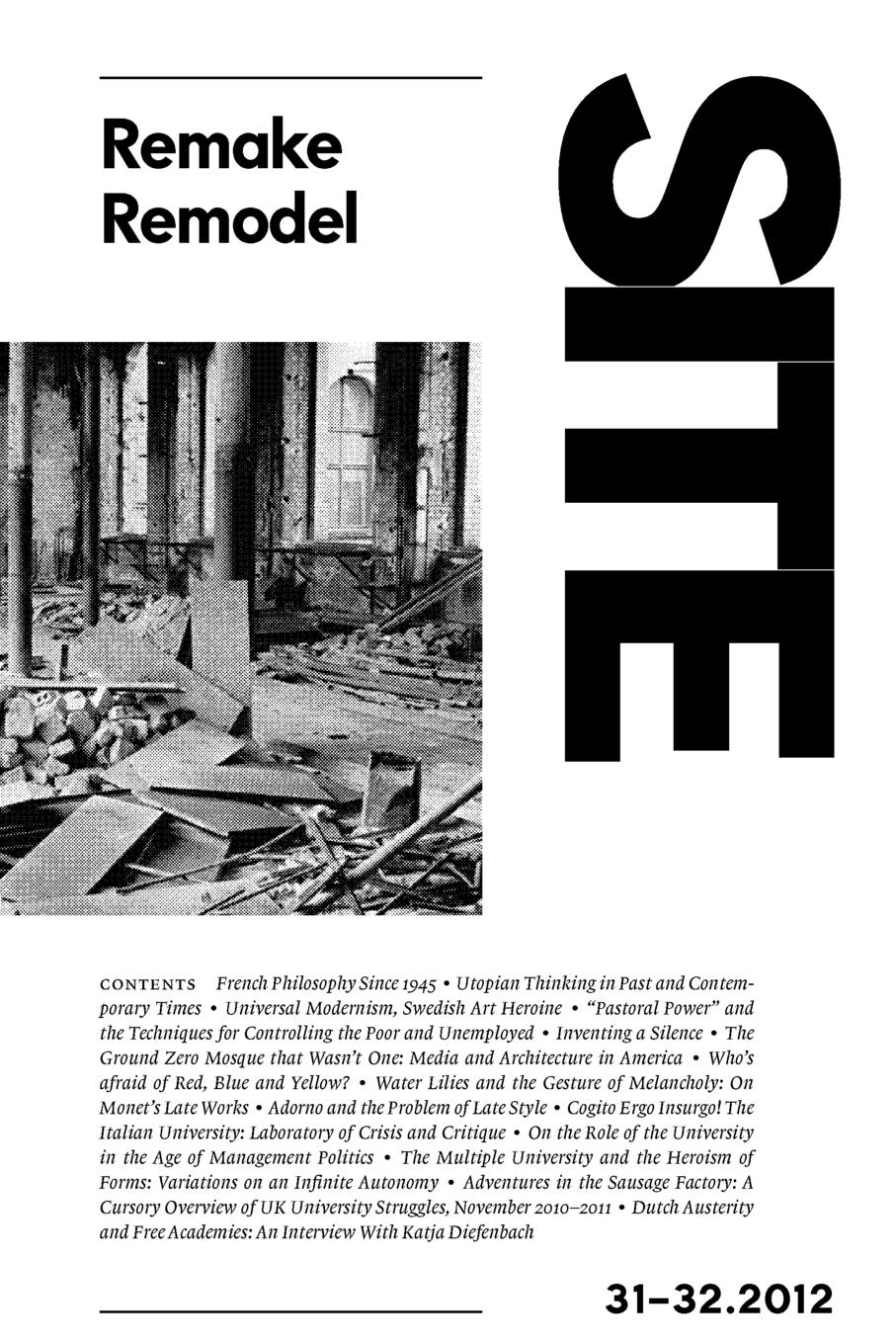 Remake
Remodel

SITE

CONTENTS French Philosophy Since 1945 • Utopian Thinking in Past and Contemporary Times • Universal Modernism, Swedish Art Heroine • "Pastoral Power" and the Techniques for Controlling the Poor and Unemployed • Inventing a Silence • The Ground Zero Mosque that Wasn't One: Media and Architecture in America • Who's afraid of Red, Blue and Yellow? • Water Lilies and the Gesture of Melancholy: On Monet's Late Works • Adorno and the Problem of Late Style • Cogito Ergo Insurgo! The Italian University: Laboratory of Crisis and Critique • On the Role of the University in the Age of Management Politics • The Multiple University and the Heroism of Forms: Variations on an Infinite Autonomy • Adventures in the Sausage Factory: A Cursory Overview of UK University Struggles, November 2010–2011 • Dutch Austerity and Free Academies: An Interview With Katja Diefenbach

31–32.2012